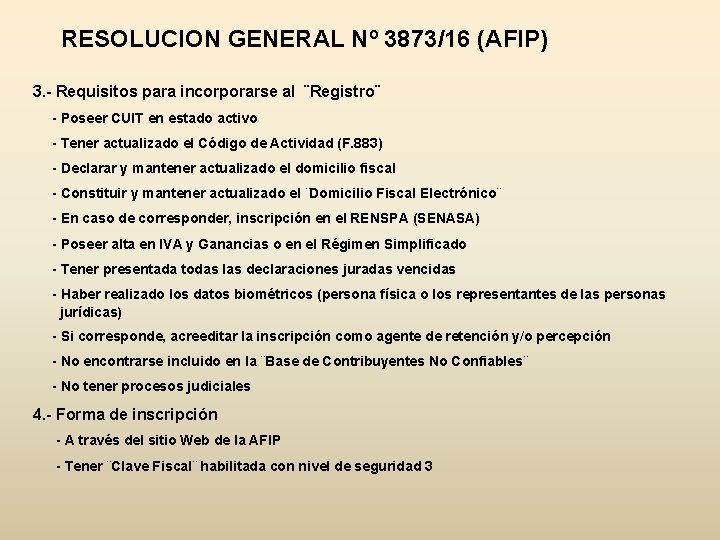 RESOLUCION GENERAL Nº 3873/16 (AFIP)

3.- Requisitos para incorporarse al ¨Registro¨

- Poseer CUIT en estado activo

- Tener actualizado el Código de Actividad (F.883)

- Declarar y mantener actualizado el domicilio fiscal

- Constituir y mantener actualizado el ¨Domicilio Fiscal Electrónico¨

- En caso de corresponder, inscripción en el RENSPA (SENASA)

- Poseer alta en IVA y Ganancias o en el Régimen Simplificado

- Tener presentada todas las declaraciones juradas vencidas

- Haber realizado los datos biométricos (persona física o los representantes de las personas jurídicas)

- Si corresponde, acreeditar la inscripción como agente de retención y/o percepción

- No encontrarse incluido en la ¨Base de Contribuyentes No Confiables¨

- No tener procesos judiciales

4.- Forma de inscripción

- A través del sitio Web de la AFIP

- Tener ¨Clave Fiscal¨ habilitada con nivel de seguridad 3